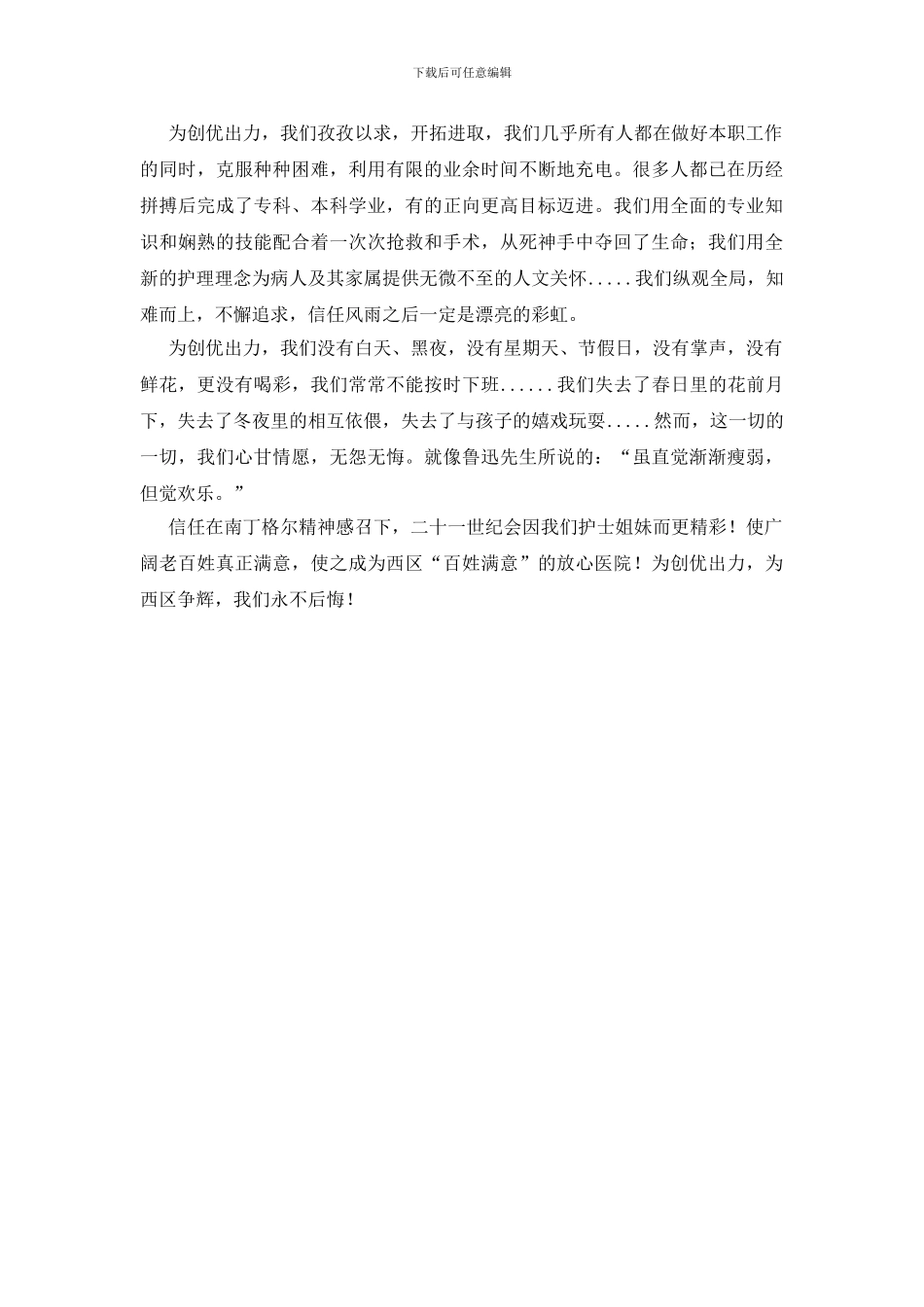 下载后可任意编辑

为创优出力，我们孜孜以求，开拓进取，我们几乎所有人都在做好本职工作的同时，克服种种困难，利用有限的业余时间不断地充电。很多人都已在历经拼搏后完成了专科、本科学业，有的正向更高目标迈进。我们用全面的专业知识和娴熟的技能配合着一次次抢救和手术，从死神手中夺回了生命；我们用全新的护理理念为病人及其家属提供无微不至的人文关怀.....我们纵观全局，知难而上，不懈追求，信任风雨之后一定是漂亮的彩虹。

为创优出力，我们没有白天、黑夜，没有星期天、节假日，没有掌声，没有鲜花，更没有喝彩，我们常常不能按时下班......我们失去了春日里的花前月下，失去了冬夜里的相互依偎，失去了与孩子的嬉戏玩耍.....然而，这一切的一切，我们心甘情愿，无怨无悔。就像鲁迅先生所说的：“虽直觉渐渐瘦弱，但觉欢乐。”

信任在南丁格尔精神感召下，二十一世纪会因我们护士姐妹而更精彩！使广阔老百姓真正满意，使之成为西区“百姓满意”的放心医院！为创优出力，为西区争辉，我们永不后悔！